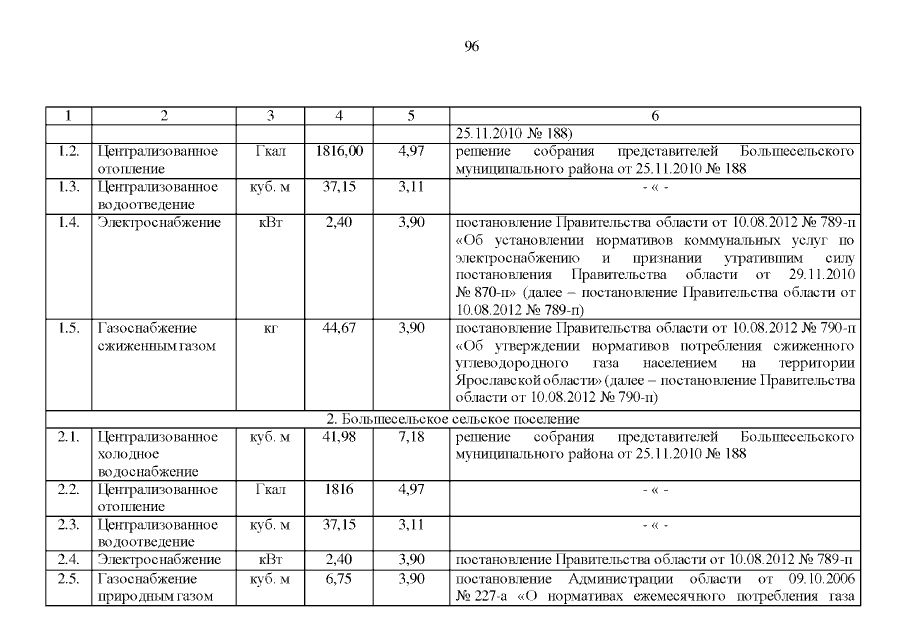 96

| 1 | 2 | 3 | 4 | 5 | 6 |
|---|---|---|---|---|---|
| | | | | | 25.11.2010 № 188) |
| 1.2. | Централизованное отопление | Гкал | 1816,00 | 4,97 | решение собрания представителей Большесельского муниципального района от 25.11.2010 № 188 |
| 1.3. | Централизованное водоотведение | куб. м | 37,15 | 3,11 | - « - |
| 1.4. | Электроснабжение | кВт | 2,40 | 3,90 | постановление Правительства области от 10.08.2012 № 789-п «Об установлении нормативов коммунальных услуг по электроснабжению и признании утратившим силу постановления Правительства области от 29.11.2010 № 870-п» (далее – постановление Правительства области от 10.08.2012 № 789-п) |
| 1.5. | Газоснабжение сжиженным газом | кг | 44,67 | 3,90 | постановление Правительства области от 10.08.2012 № 790-п «Об утверждении нормативов потребления сжиженного углеводородного газа населением на территории Ярославской области» (далее – постановление Правительства области от 10.08.2012 № 790-п) |
| 2. Большесельское сельское поселение | | | | | |
| 2.1. | Централизованное холодное водоснабжение | куб. м | 41,98 | 7,18 | решение собрания представителей Большесельского муниципального района от 25.11.2010 № 188 |
| 2.2. | Централизованное отопление | Гкал | 1816 | 4,97 | - « - |
| 2.3. | Централизованное водоотведение | куб. м | 37,15 | 3,11 | - « - |
| 2.4. | Электроснабжение | кВт | 2,40 | 3,90 | постановление Правительства области от 10.08.2012 № 789-п |
| 2.5. | Газоснабжение природным газом | куб. м | 6,75 | 3,90 | постановление Администрации области от 09.10.2006 № 227-а «О нормативах ежемесячного потребления газа |